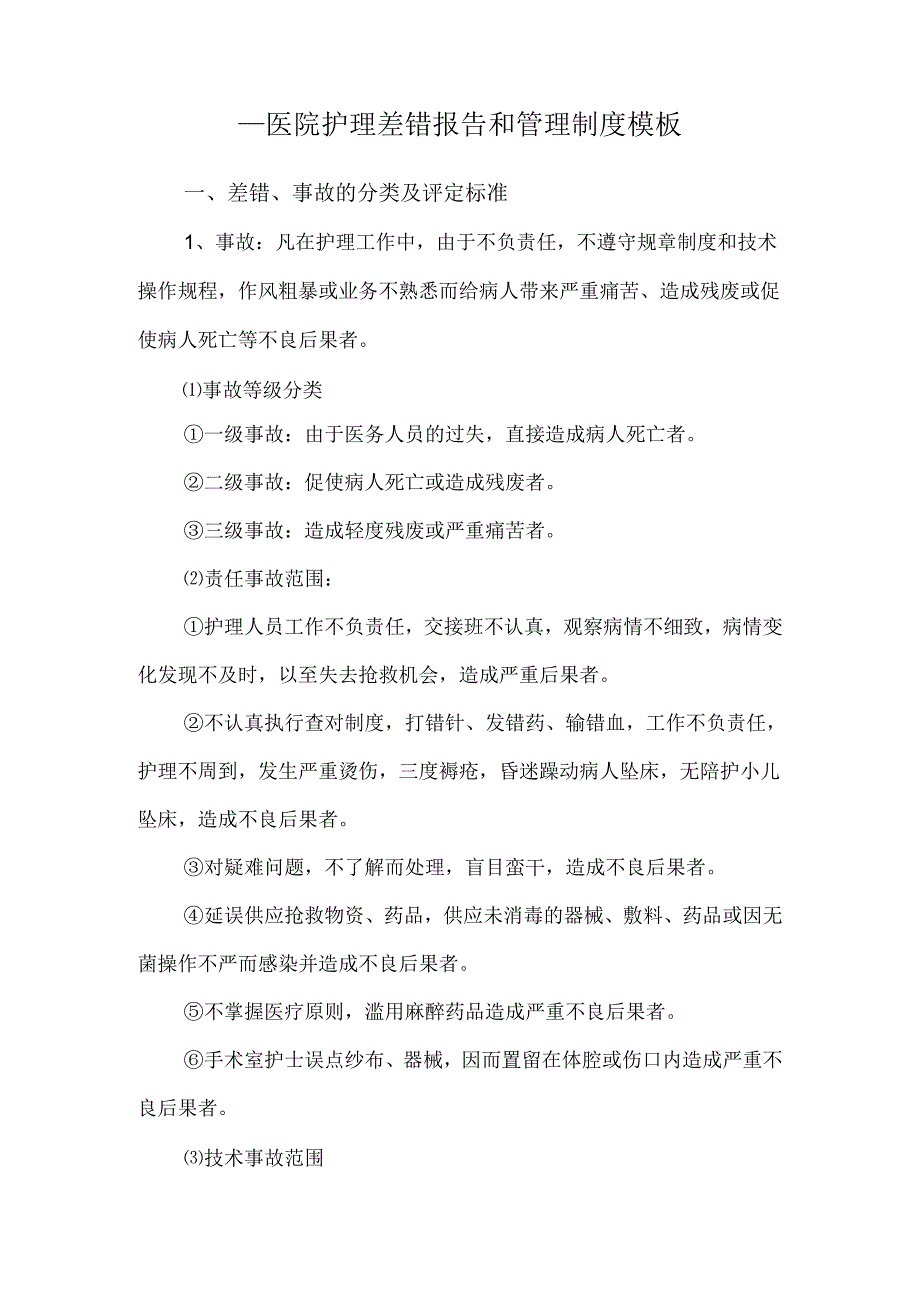 —医院护理差错报告和管理制度模板

一、差错、事故的分类及评定标准

1、事故：凡在护理工作中，由于不负责任，不遵守规章制度和技术操作规程，作风粗暴或业务不熟悉而给病人带来严重痛苦、造成残废或促使病人死亡等不良后果者。

⑴事故等级分类

①一级事故：由于医务人员的过失，直接造成病人死亡者。

②二级事故：促使病人死亡或造成残废者。

③三级事故：造成轻度残废或严重痛苦者。

⑵责任事故范围：

①护理人员工作不负责任，交接班不认真，观察病情不细致，病情变化发现不及时，以至失去抢救机会，造成严重后果者。

②不认真执行查对制度，打错针、发错药、输错血，工作不负责任，护理不周到，发生严重烫伤，三度褥疮，昏迷躁动病人坠床，无陪护小儿坠床，造成不良后果者。

③对疑难问题，不了解而处理，盲目蛮干，造成不良后果者。

④延误供应抢救物资、药品，供应未消毒的器械、敷料、药品或因无菌操作不严而感染并造成不良后果者。

⑤不掌握医疗原则，滥用麻醉药品造成严重不良后果者。

⑥手术室护士误点纱布、器械，因而置留在体腔或伤口内造成严重不良后果者。

⑶技术事故范围